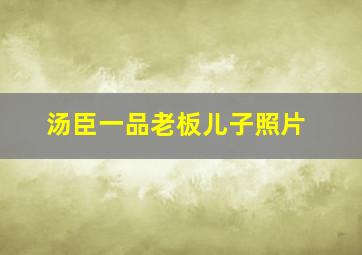 汤臣一品老板儿子照片